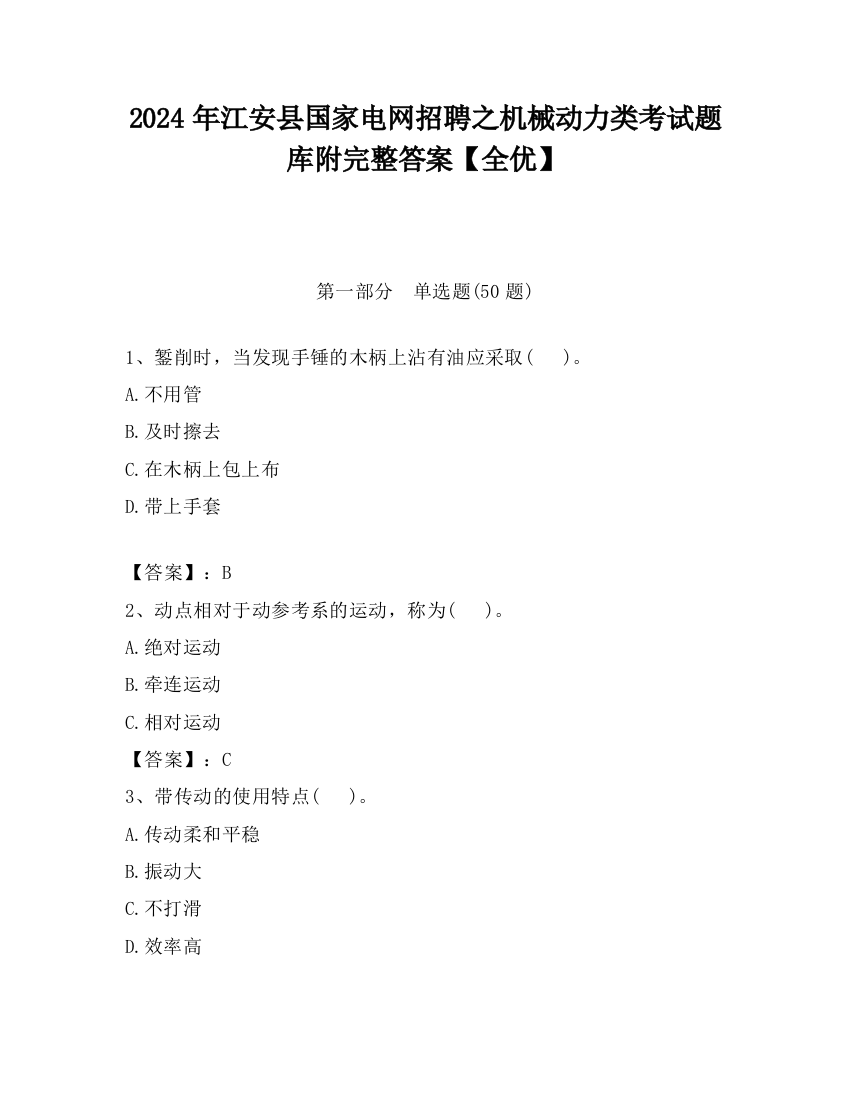 2024 年江安县国家电网招聘之机械动力类考试题库附完整答案【全优】

第一部分　单选题(50 题)

1、錾削时，当发现手锤的木柄上沾有油应采取(　　)。

A.不用管

B.及时擦去

C.在木柄上包上布

D.带上手套

【答案】：B

2、动点相对于动参考系的运动，称为(　　)。

A.绝对运动

B.牵连运动

C.相对运动

【答案】：C

3、带传动的使用特点(　　)。

A.传动柔和平稳

B.振动大

C.不打滑

D.效率高